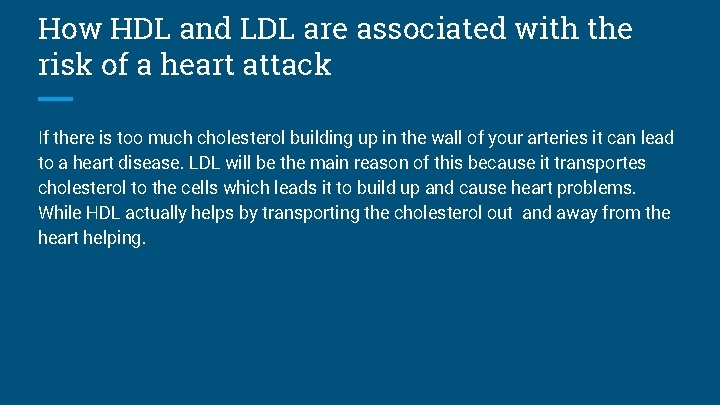 How HDL and LDL are associated with the risk of a heart attack

If there is too much cholesterol building up in the wall of your arteries it can lead to a heart disease. LDL will be the main reason of this because it transportes cholesterol to the cells which leads it to build up and cause heart problems. While HDL actually helps by transporting the cholesterol out and away from the heart helping.